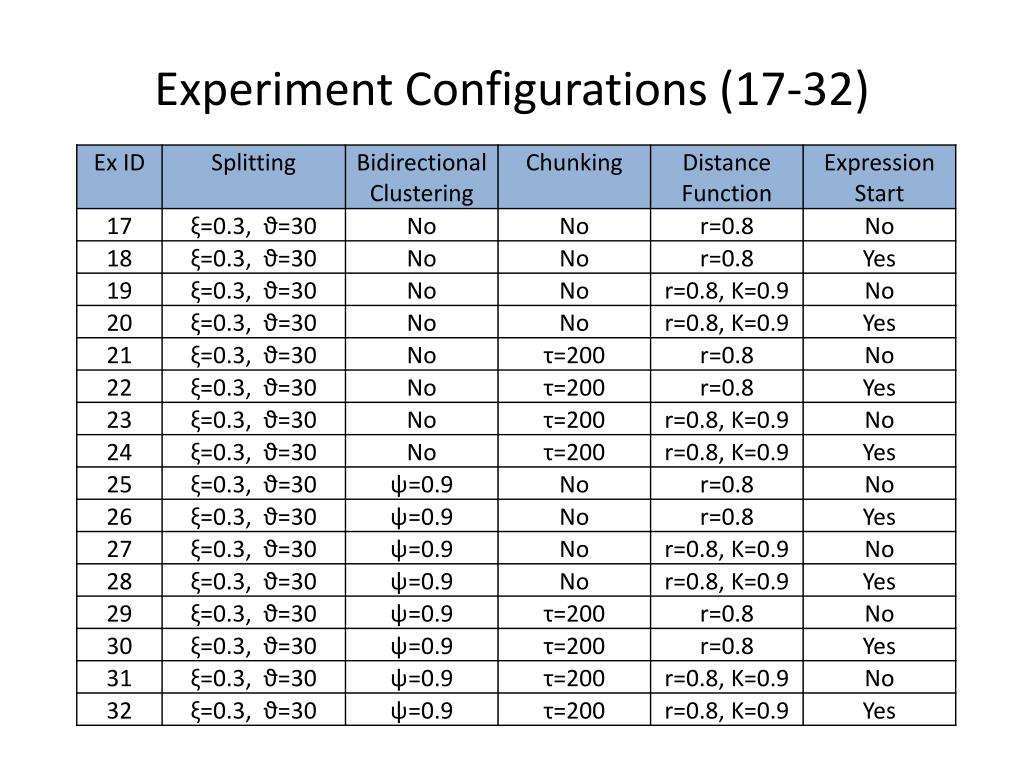 Experiment Configurations (17-32)

| Ex ID | Splitting | Bidirectional Clustering | Chunking | Distance Function | Expression Start |
|---|---|---|---|---|---|
| 17 | ξ=0.3, ϑ=30 | No | No | r=0.8 | No |
| 18 | ξ=0.3, ϑ=30 | No | No | r=0.8 | Yes |
| 19 | ξ=0.3, ϑ=30 | No | No | r=0.8, K=0.9 | No |
| 20 | ξ=0.3, ϑ=30 | No | No | r=0.8, K=0.9 | Yes |
| 21 | ξ=0.3, ϑ=30 | No | τ=200 | r=0.8 | No |
| 22 | ξ=0.3, ϑ=30 | No | τ=200 | r=0.8 | Yes |
| 23 | ξ=0.3, ϑ=30 | No | τ=200 | r=0.8, K=0.9 | No |
| 24 | ξ=0.3, ϑ=30 | No | τ=200 | r=0.8, K=0.9 | Yes |
| 25 | ξ=0.3, ϑ=30 | ψ=0.9 | No | r=0.8 | No |
| 26 | ξ=0.3, ϑ=30 | ψ=0.9 | No | r=0.8 | Yes |
| 27 | ξ=0.3, ϑ=30 | ψ=0.9 | No | r=0.8, K=0.9 | No |
| 28 | ξ=0.3, ϑ=30 | ψ=0.9 | No | r=0.8, K=0.9 | Yes |
| 29 | ξ=0.3, ϑ=30 | ψ=0.9 | τ=200 | r=0.8 | No |
| 30 | ξ=0.3, ϑ=30 | ψ=0.9 | τ=200 | r=0.8 | Yes |
| 31 | ξ=0.3, ϑ=30 | ψ=0.9 | τ=200 | r=0.8, K=0.9 | No |
| 32 | ξ=0.3, ϑ=30 | ψ=0.9 | τ=200 | r=0.8, K=0.9 | Yes |